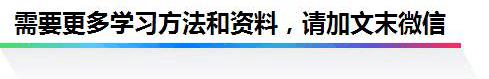 需要更多学习方法和资料，请加文末微信